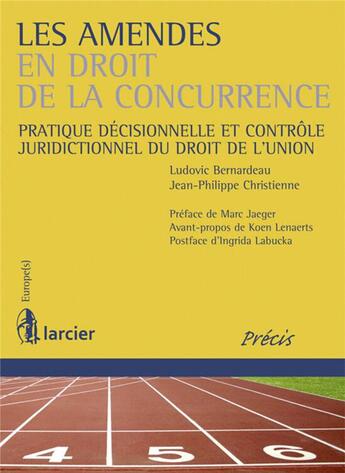 LES AMENDES
EN DROIT
DE LA CONCURRENCE

PRATIQUE DÉCISIONNELLE ET CONTRÔLE JURIDICTIONNEL DU DROIT DE L'UNION

Ludovic Bernardeau
Jean-Philippe Christienne

Préface de Marc Jaeger
Avant-propos de Koen Lenaerts
Postface d'Ingrida Labucka

Europe(s)

larcier

Précis

4 5 6